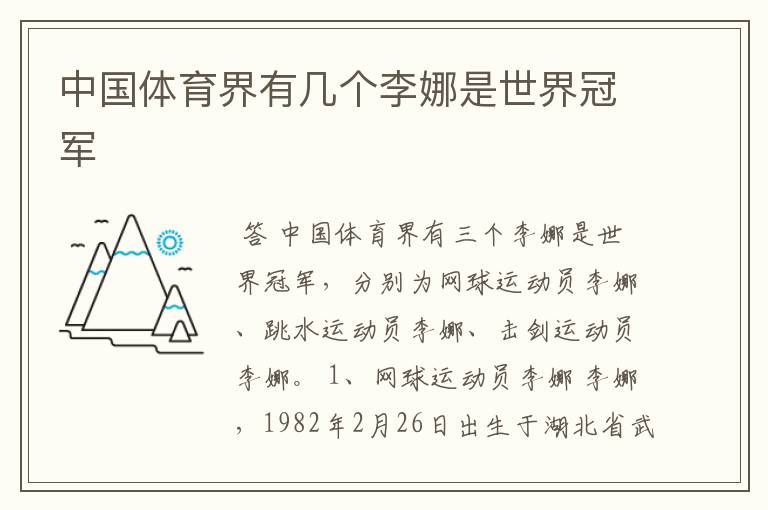 中国体育界有几个李娜是世界冠军

答 中国体育界有三个李娜是世界冠军，分别为网球运动员李娜、跳水运动员李娜、击剑运动员李娜。1、网球运动员李娜 李娜，1982年2月26日出生于湖北省武